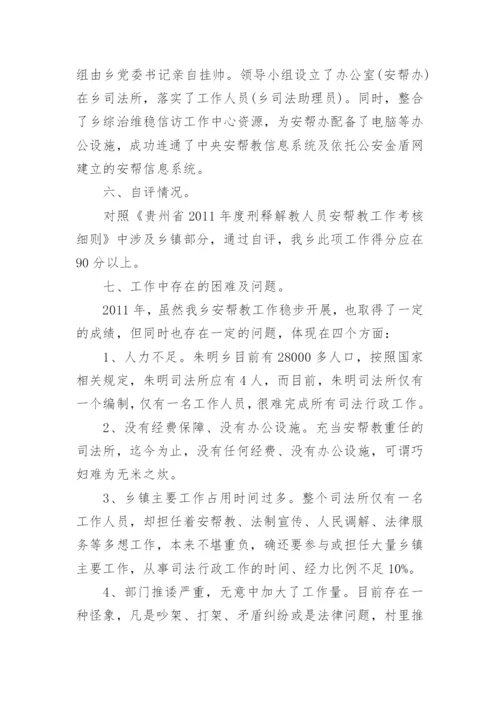 组由乡党委书记亲自挂帅。领导小组设立了办公室(安帮办)在乡司法所，落实了工作人员(乡司法助理员)。同时，整合了乡综治维稳信访工作中心资源，为安帮办配备了电脑等办公设施，成功连通了中央安帮教信息系统及依托公安金盾网建立的安帮信息系统。

六、自评情况。

对照《贵州省 2011 年度刑释解教人员安帮教工作考核细则》中涉及乡镇部分，通过自评，我乡此项工作得分应在 90 分以上。

七、工作中存在的困难及问题。

2011 年，虽然我乡安帮教工作稳步开展，也取得了一定的成绩，但同时也存在一定的问题，体现在四个方面：

1、人力不足。朱明乡目前有 28000 多人口，按照国家相关规定，朱明司法所应有 4 人，而目前，朱明司法所仅有一个编制，仅有一名工作人员，很难完成所有司法行政工作。

2、没有经费保障、没有办公设施。充当安帮教重任的司法所，迄今为止，没有任何经费、没有办公设施，可谓巧妇难为无米之炊。

3、乡镇主要工作占用时间过多。整个司法所仅有一名工作人员，却担任着安帮教、法制宣传、人民调解、法律服务等多想工作，本来不堪重负，确还要参与或担任大量乡镇主要工作，从事司法行政工作的时间、经力比例不足 10%。

4、部门推诿严重，无意中加大了工作量。目前存在一种怪象，凡是吵架、打架、矛盾纠纷或是法律问题，村里推